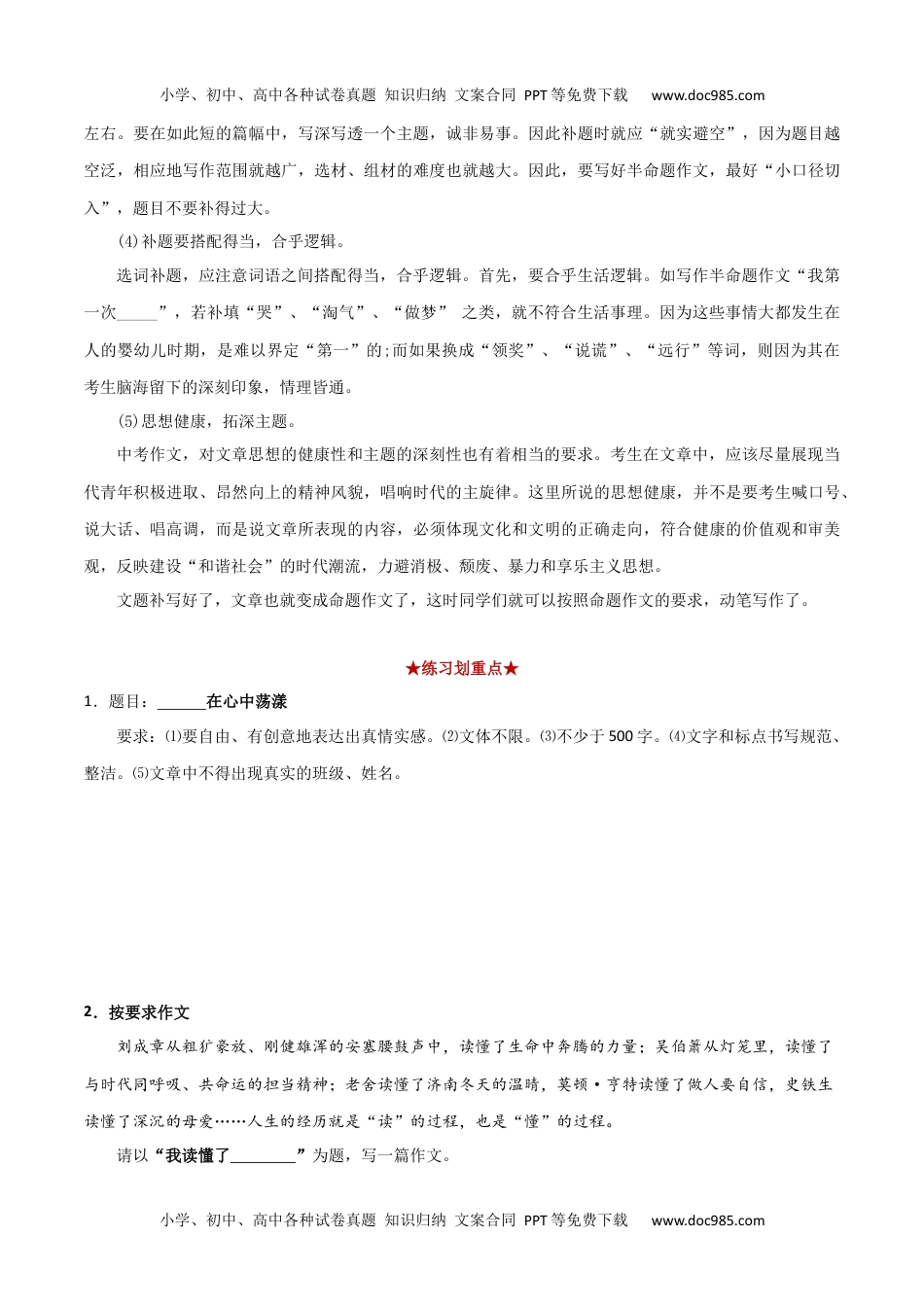 小学、初中、高中各种试卷真题 知识归纳 文案合同 PPT等免费下载 www.doc985.com

左右。要在如此短的篇幅中，写深写透一个主题，诚非易事。因此补题时就应“就实避空”，因为题目越空泛，相应地写作范围就越广，选材、组材的难度也就越大。因此，要写好半命题作文，最好“小口径切入”，题目不要补得过大。

⑷补题要搭配得当，合乎逻辑。

选词补题，应注意词语之间搭配得当，合乎逻辑。首先，要合乎生活逻辑。如写作半命题作文“我第一次_____”，若补填“哭”、“淘气”、“做梦” 之类，就不符合生活事理。因为这些事情大都发生在人的婴幼儿时期，是难以界定“第一”的;而如果换成“领奖”、“说谎”、“远行”等词，则因为其在考生脑海留下的深刻印象，情理皆通。

⑸思想健康，拓深主题。

中考作文，对文章思想的健康性和主题的深刻性也有着相当的要求。考生在文章中，应该尽量展现当代青年积极进取、昂然向上的精神风貌，唱响时代的主旋律。这里所说的思想健康，并不是要考生喊口号、说大话、唱高调，而是说文章所表现的内容，必须体现文化和文明的正确走向，符合健康的价值观和审美观，反映建设“和谐社会”的时代潮流，力避消极、颓废、暴力和享乐主义思想。

文题补写好了，文章也就变成命题作文了，这时同学们就可以按照命题作文的要求，动笔写作了。

★练习划重点★

1．题目：______在心中荡漾

要求：⑴要自由、有创意地表达出真情实感。⑵文体不限。⑶不少于500字。⑷文字和标点书写规范、整洁。⑸文章中不得出现真实的班级、姓名。

2．按要求作文

刘成章从粗犷豪放、刚健雄浑的安塞腰鼓声中，读懂了生命中奔腾的力量；吴伯萧从灯笼里，读懂了与时代同呼吸、共命运的担当精神；老舍读懂了济南冬天的温晴，莫顿·亨特读懂了做人要自信，史铁生读懂了深沉的母爱……人生的经历就是“读”的过程，也是“懂”的过程。

请以“我读懂了________”为题，写一篇作文。

小学、初中、高中各种试卷真题 知识归纳 文案合同 PPT等免费下载 www.doc985.com